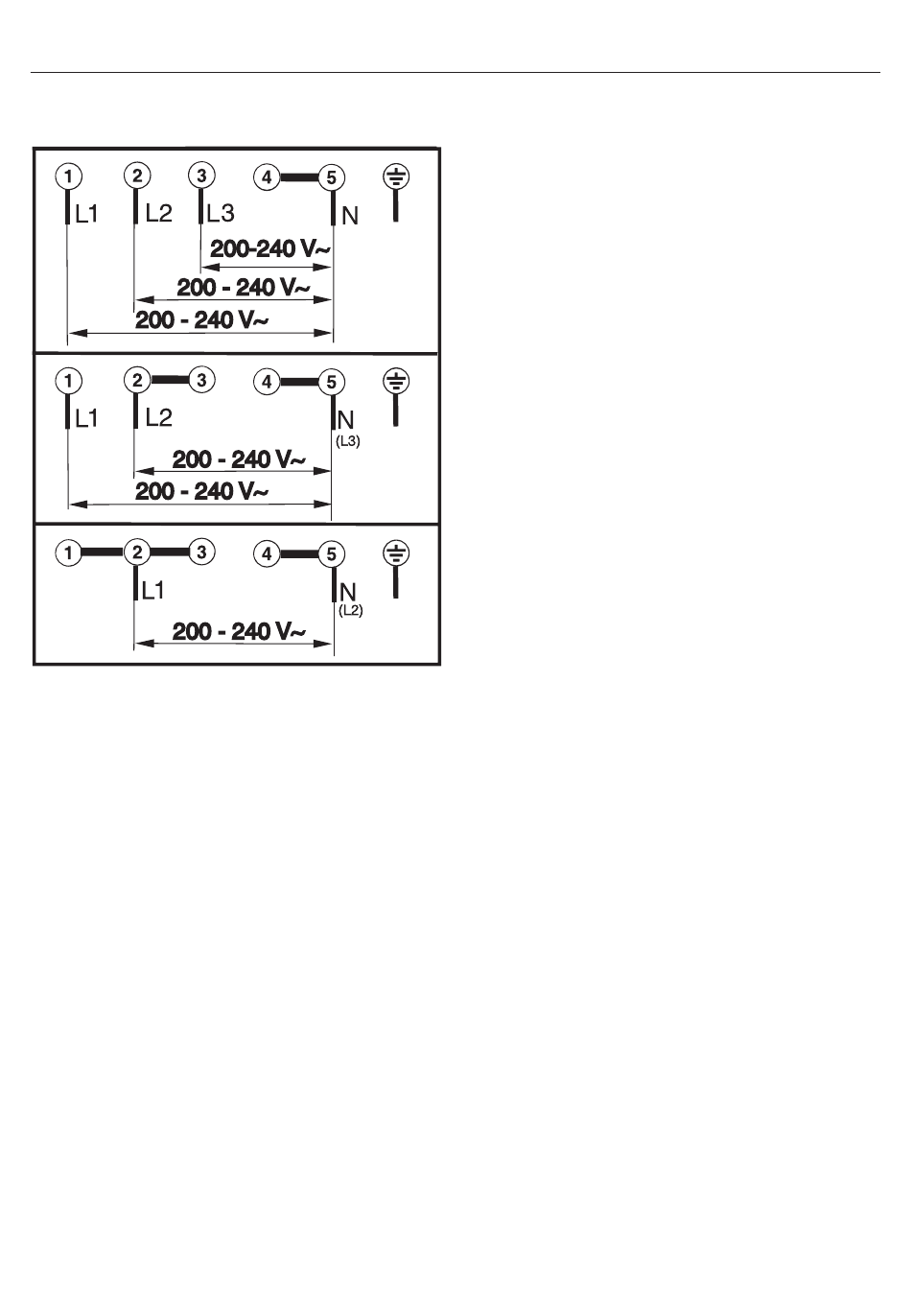 1 2 3 4 5
L1 L2 L3 N
200-240 V~
200 - 240 V~
200 - 240 V~

1 2 3 4 5
L1 L2 N
(L3)
200 - 240 V~
200 - 240 V~

1 2 3 4 5
L1 N
(L2)
200 - 240 V~